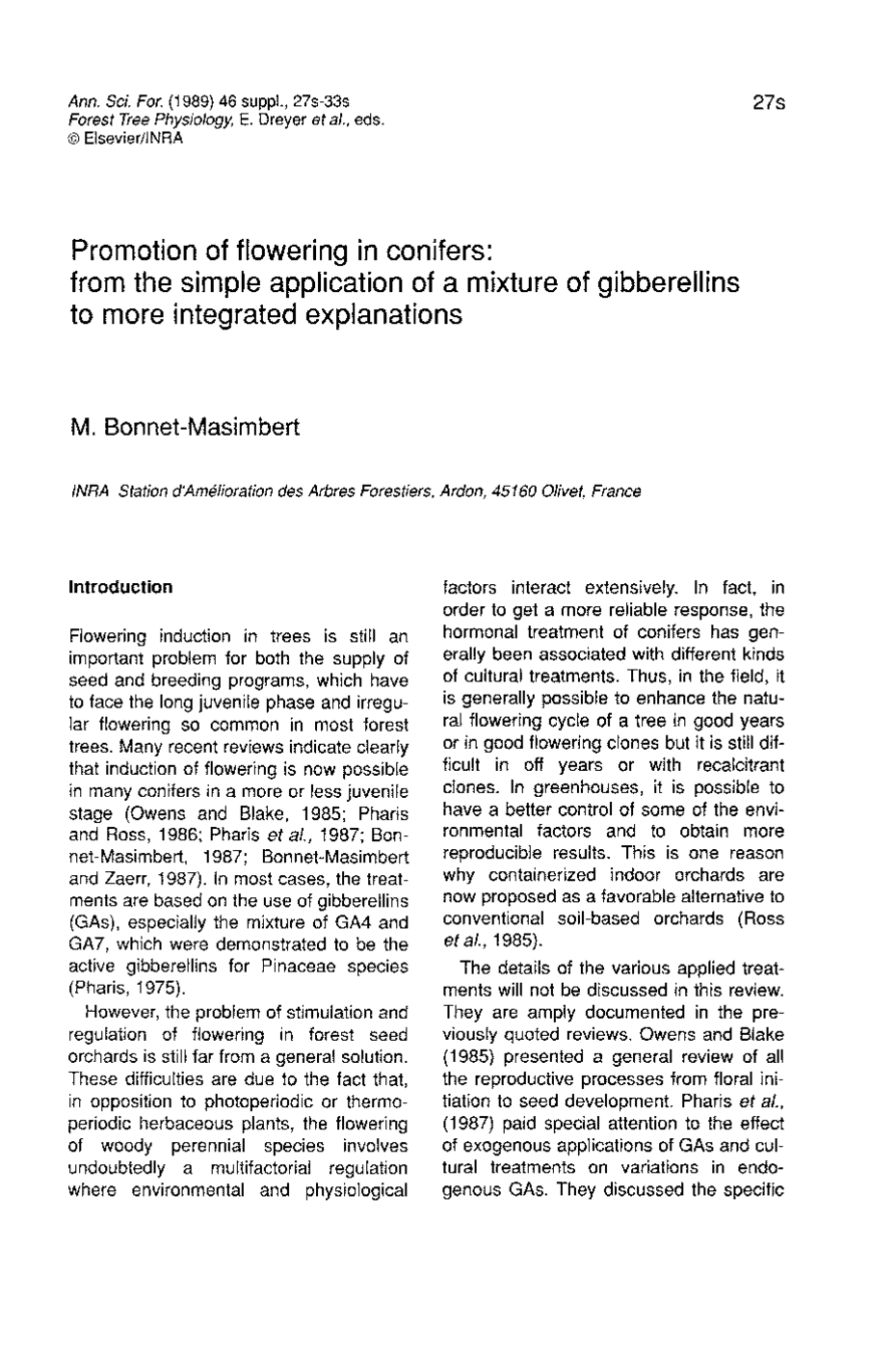 Ann. Sci. For. (1989) 46 suppl., 27s-33s
Forest Tree Physiology, E. Dreyer et al., eds.
© Elsevier/INRA

27s

Promotion of flowering in conifers: from the simple application of a mixture of gibberellins to more integrated explanations

M. Bonnet-Masimbert

INRA Station d'Amélioration des Arbres Forestiers, Ardon, 45160 Olivet, France

Introduction

Flowering induction in trees is still an important problem for both the supply of seed and breeding programs, which have to face the long juvenile phase and irregular flowering so common in most forest trees. Many recent reviews indicate clearly that induction of flowering is now possible in many conifers in a more or less juvenile stage (Owens and Blake, 1985; Pharis and Ross, 1986; Pharis et al., 1987; Bonnet-Masimbert, 1987; Bonnet-Masimbert and Zaerr, 1987). In most cases, the treatments are based on the use of gibberellins (GAs), especially the mixture of GA4 and GA7, which were demonstrated to be the active gibberellins for Pinaceae species (Pharis, 1975).

However, the problem of stimulation and regulation of flowering in forest seed orchards is still far from a general solution. These difficulties are due to the fact that, in opposition to photoperiodic or thermoperiodic herbaceous plants, the flowering of woody perennial species involves undoubtedly a multifactorial regulation where environmental and physiological factors interact extensively. In fact, in order to get a more reliable response, the hormonal treatment of conifers has generally been associated with different kinds of cultural treatments. Thus, in the field, it is generally possible to enhance the natural flowering cycle of a tree in good years or in good flowering clones but it is still difficult in off years or with recalcitrant clones. In greenhouses, it is possible to have a better control of some of the environmental factors and to obtain more reproducible results. This is one reason why containerized indoor orchards are now proposed as a favorable alternative to conventional soil-based orchards (Ross et al., 1985).

The details of the various applied treatments will not be discussed in this review. They are amply documented in the previously quoted reviews. Owens and Blake (1985) presented a general review of all the reproductive processes from floral initiation to seed development. Pharis et al., (1987) paid special attention to the effect of exogenous applications of GAs and cultural treatments on variations in endogenous GAs. They discussed the specific